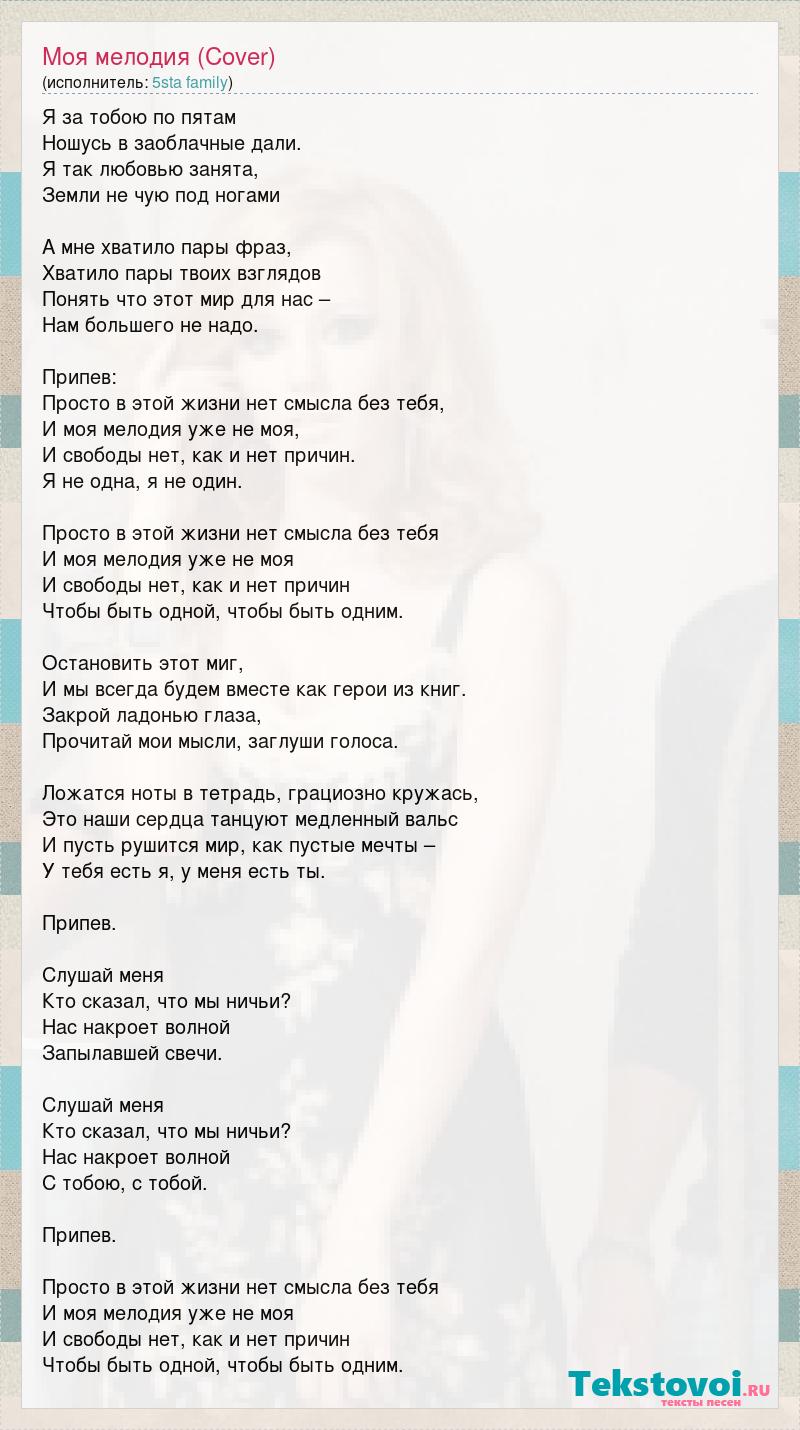 Моя мелодия (Cover)
(исполнитель: 5sta family)

Я за тобою по пятам
Ношусь в заоблачные дали.
Я так любовью занята,
Земли не чую под ногами

А мне хватило пары фраз,
Хватило пары твоих взглядов
Понять что этот мир для нас –
Нам большего не надо.

Припев:
Просто в этой жизни нет смысла без тебя,
И моя мелодия уже не моя,
И свободы нет, как и нет причин.
Я не одна, я не один.

Просто в этой жизни нет смысла без тебя
И моя мелодия уже не моя
И свободы нет, как и нет причин
Чтобы быть одной, чтобы быть одним.

Остановить этот миг,
И мы всегда будем вместе как герои из книг.
Закрой ладонью глаза,
Прочитай мои мысли, заглуши голоса.

Ложатся ноты в тетрадь, грациозно кружась,
Это наши сердца танцуют медленный вальс
И пусть рушится мир, как пустые мечты –
У тебя есть я, у меня есть ты.

Припев.

Слушай меня
Кто сказал, что мы ничьи?
Нас накроет волной
Запылавшей свечи.

Слушай меня
Кто сказал, что мы ничьи?
Нас накроет волной
С тобою, с тобой.

Припев.

Просто в этой жизни нет смысла без тебя
И моя мелодия уже не моя
И свободы нет, как и нет причин
Чтобы быть одной, чтобы быть одним.

Tekstovoi.RU
тексты песен